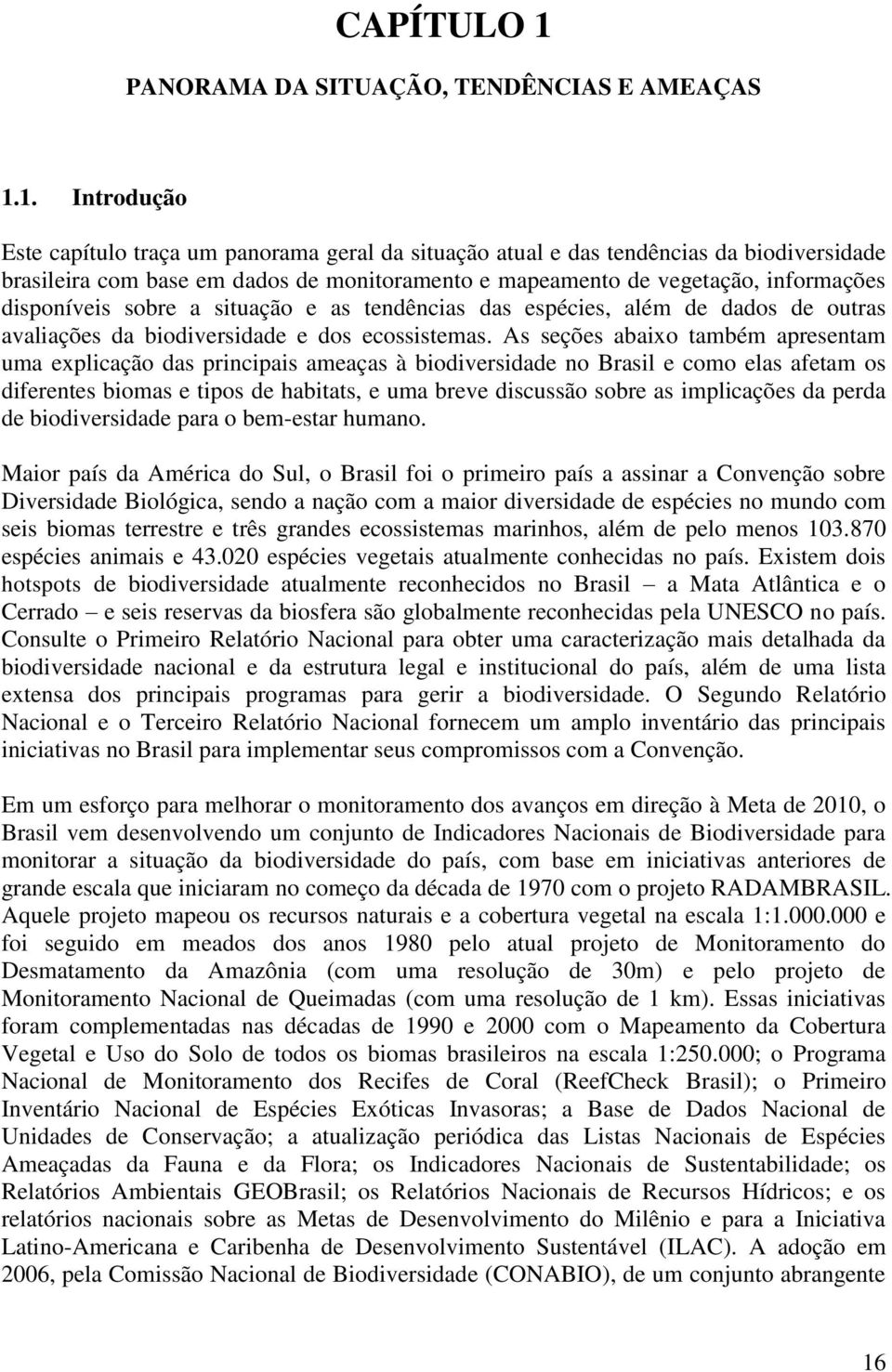 CAPÍTULO 1

PANORAMA DA SITUAÇÃO, TENDÊNCIAS E AMEAÇAS

1.1. Introdução

Este capítulo traça um panorama geral da situação atual e das tendências da biodiversidade brasileira com base em dados de monitoramento e mapeamento de vegetação, informações disponíveis sobre a situação e as tendências das espécies, além de dados de outras avaliações da biodiversidade e dos ecossistemas. As seções abaixo também apresentam uma explicação das principais ameaças à biodiversidade no Brasil e como elas afetam os diferentes biomas e tipos de habitats, e uma breve discussão sobre as implicações da perda de biodiversidade para o bem-estar humano.

Maior país da América do Sul, o Brasil foi o primeiro país a assinar a Convenção sobre Diversidade Biológica, sendo a nação com a maior diversidade de espécies no mundo com seis biomas terrestre e três grandes ecossistemas marinhos, além de pelo menos 103.870 espécies animais e 43.020 espécies vegetais atualmente conhecidas no país. Existem dois hotspots de biodiversidade atualmente reconhecidos no Brasil – a Mata Atlântica e o Cerrado – e seis reservas da biosfera são globalmente reconhecidas pela UNESCO no país. Consulte o Primeiro Relatório Nacional para obter uma caracterização mais detalhada da biodiversidade nacional e da estrutura legal e institucional do país, além de uma lista extensa dos principais programas para gerir a biodiversidade. O Segundo Relatório Nacional e o Terceiro Relatório Nacional fornecem um amplo inventário das principais iniciativas no Brasil para implementar seus compromissos com a Convenção.

Em um esforço para melhorar o monitoramento dos avanços em direção à Meta de 2010, o Brasil vem desenvolvendo um conjunto de Indicadores Nacionais de Biodiversidade para monitorar a situação da biodiversidade do país, com base em iniciativas anteriores de grande escala que iniciaram no começo da década de 1970 com o projeto RADAMBRASIL. Aquele projeto mapeou os recursos naturais e a cobertura vegetal na escala 1:1.000.000 e foi seguido em meados dos anos 1980 pelo atual projeto de Monitoramento do Desmatamento da Amazônia (com uma resolução de 30m) e pelo projeto de Monitoramento Nacional de Queimadas (com uma resolução de 1 km). Essas iniciativas foram complementadas nas décadas de 1990 e 2000 com o Mapeamento da Cobertura Vegetal e Uso do Solo de todos os biomas brasileiros na escala 1:250.000; o Programa Nacional de Monitoramento dos Recifes de Coral (ReefCheck Brasil); o Primeiro Inventário Nacional de Espécies Exóticas Invasoras; a Base de Dados Nacional de Unidades de Conservação; a atualização periódica das Listas Nacionais de Espécies Ameaçadas da Fauna e da Flora; os Indicadores Nacionais de Sustentabilidade; os Relatórios Ambientais GEOBrasil; os Relatórios Nacionais de Recursos Hídricos; e os relatórios nacionais sobre as Metas de Desenvolvimento do Milênio e para a Iniciativa Latino-Americana e Caribenha de Desenvolvimento Sustentável (ILAC). A adoção em 2006, pela Comissão Nacional de Biodiversidade (CONABIO), de um conjunto abrangente

16